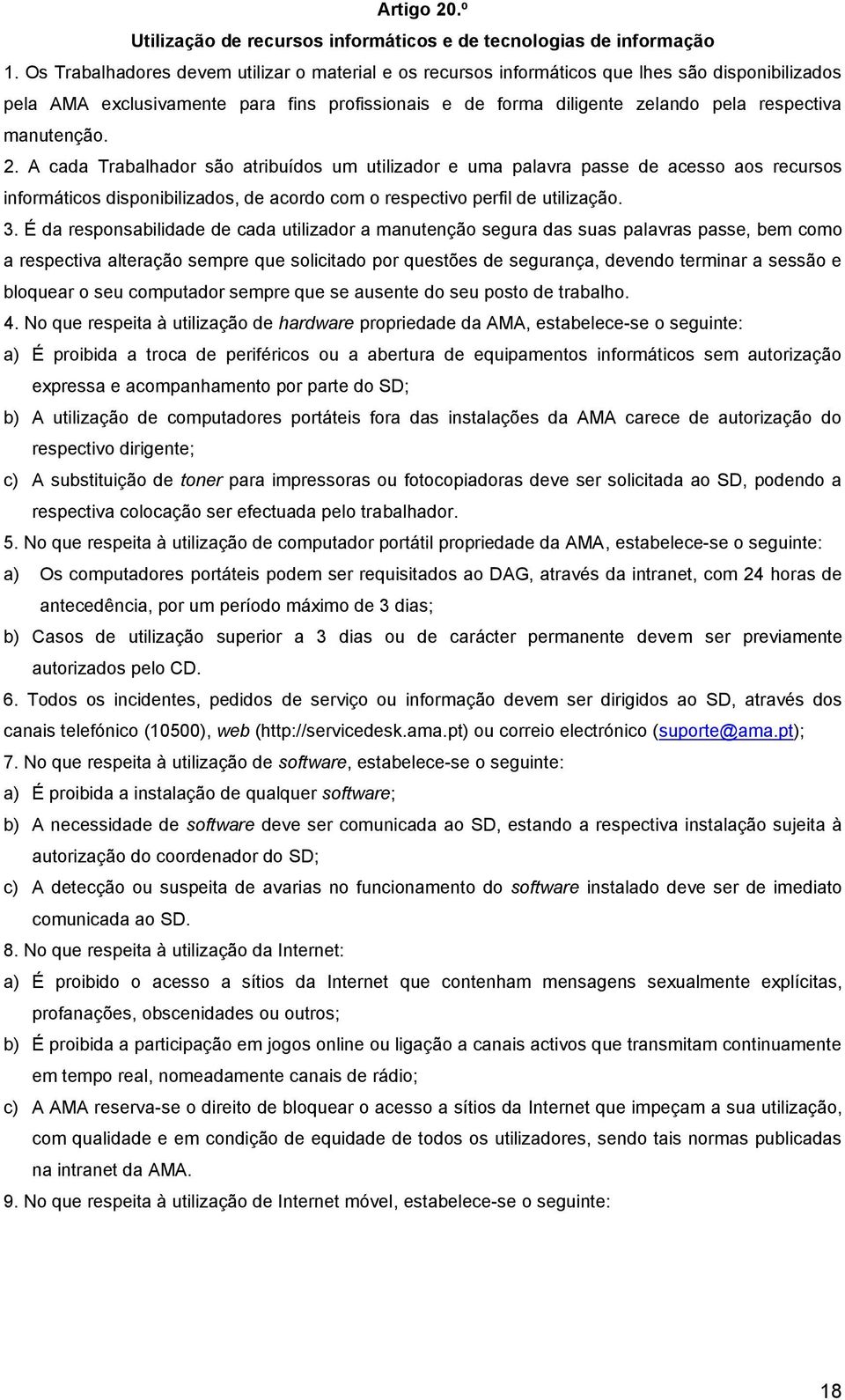 Artigo 20.º

Utilização de recursos informáticos e de tecnologias de informação

1. Os Trabalhadores devem utilizar o material e os recursos informáticos que lhes são disponibilizados pela AMA exclusivamente para fins profissionais e de forma diligente zelando pela respectiva manutenção.

2. A cada Trabalhador são atribuídos um utilizador e uma palavra passe de acesso aos recursos informáticos disponibilizados, de acordo com o respectivo perfil de utilização.

3. É da responsabilidade de cada utilizador a manutenção segura das suas palavras passe, bem como a respectiva alteração sempre que solicitado por questões de segurança, devendo terminar a sessão e bloquear o seu computador sempre que se ausente do seu posto de trabalho.

4. No que respeita à utilização de hardware propriedade da AMA, estabelece-se o seguinte:

a) É proibida a troca de periféricos ou a abertura de equipamentos informáticos sem autorização expressa e acompanhamento por parte do SD;

b) A utilização de computadores portáteis fora das instalações da AMA carece de autorização do respectivo dirigente;

c) A substituição de toner para impressoras ou fotocopiadoras deve ser solicitada ao SD, podendo a respectiva colocação ser efectuada pelo trabalhador.

5. No que respeita à utilização de computador portátil propriedade da AMA, estabelece-se o seguinte:

a) Os computadores portáteis podem ser requisitados ao DAG, através da intranet, com 24 horas de antecedência, por um período máximo de 3 dias;

b) Casos de utilização superior a 3 dias ou de carácter permanente devem ser previamente autorizados pelo CD.

6. Todos os incidentes, pedidos de serviço ou informação devem ser dirigidos ao SD, através dos canais telefónico (10500), web (http://servicedesk.ama.pt) ou correio electrónico (suporte@ama.pt);

7. No que respeita à utilização de software, estabelece-se o seguinte:

a) É proibida a instalação de qualquer software;

b) A necessidade de software deve ser comunicada ao SD, estando a respectiva instalação sujeita à autorização do coordenador do SD;

c) A detecção ou suspeita de avarias no funcionamento do software instalado deve ser de imediato comunicada ao SD.

8. No que respeita à utilização da Internet:

a) É proibido o acesso a sítios da Internet que contenham mensagens sexualmente explícitas, profanações, obscenidades ou outros;

b) É proibida a participação em jogos online ou ligação a canais activos que transmitam continuamente em tempo real, nomeadamente canais de rádio;

c) A AMA reserva-se o direito de bloquear o acesso a sítios da Internet que impeçam a sua utilização, com qualidade e em condição de equidade de todos os utilizadores, sendo tais normas publicadas na intranet da AMA.

9. No que respeita à utilização de Internet móvel, estabelece-se o seguinte:

18